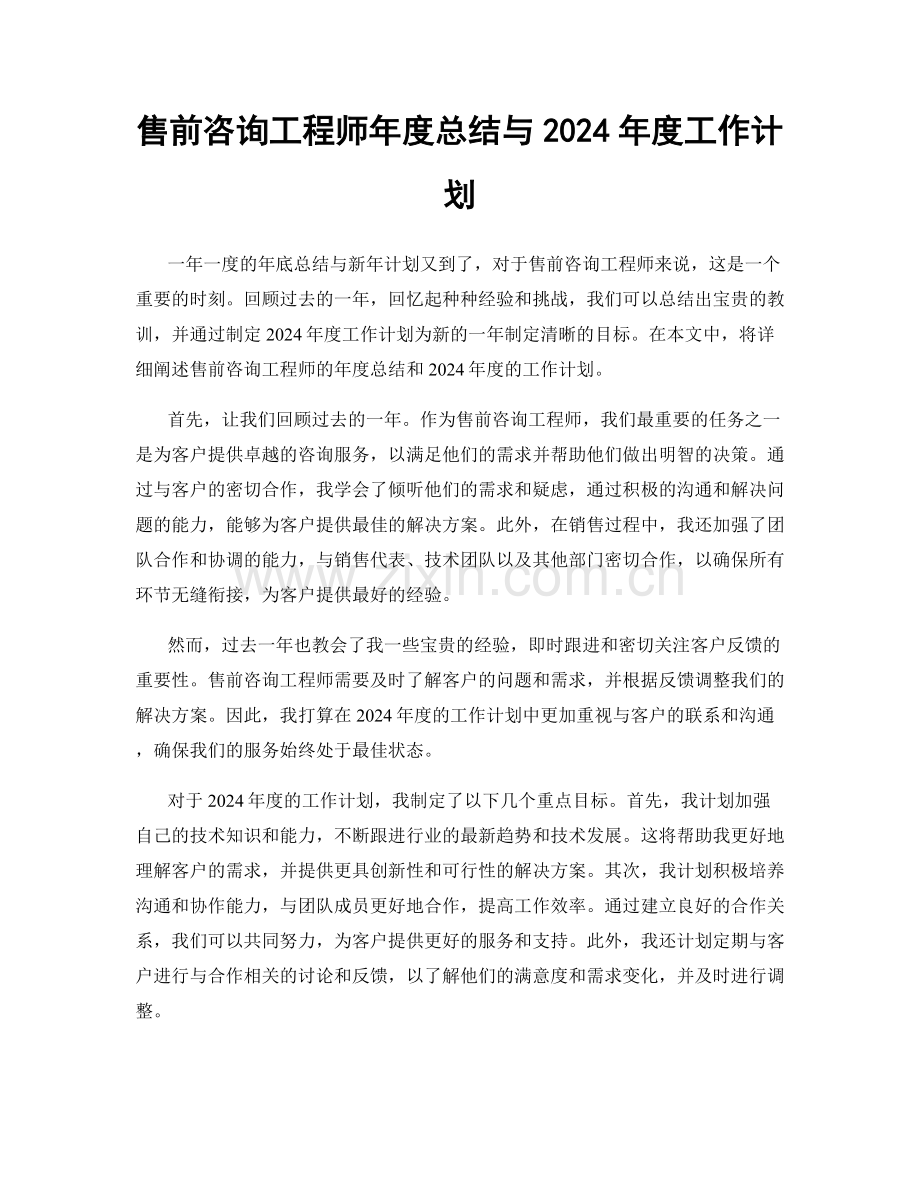 售前咨询工程师年度总结与2024年度工作计划

一年一度的年底总结与新年计划又到了，对于售前咨询工程师来说，这是一个重要的时刻。回顾过去的一年，回忆起种种经验和挑战，我们可以总结出宝贵的教训，并通过制定2024年度工作计划为新的一年制定清晰的目标。在本文中，将详细阐述售前咨询工程师的年度总结和2024年度的工作计划。

首先，让我们回顾过去的一年。作为售前咨询工程师，我们最重要的任务之一是为客户提供卓越的咨询服务，以满足他们的需求并帮助他们做出明智的决策。通过与客户的密切合作，我学会了倾听他们的需求和疑虑，通过积极的沟通和解决问题的能力，能够为客户提供最佳的解决方案。此外，在销售过程中，我还加强了团队合作和协调的能力，与销售代表、技术团队以及其他部门密切合作，以确保所有环节无缝衔接，为客户提供最好的经验。

然而，过去一年也教会了我一些宝贵的经验，即时跟进和密切关注客户反馈的重要性。售前咨询工程师需要及时了解客户的问题和需求，并根据反馈调整我们的解决方案。因此，我打算在2024年度的工作计划中更加重视与客户的联系和沟通，确保我们的服务始终处于最佳状态。

对于2024年度的工作计划，我制定了以下几个重点目标。首先，我计划加强自己的技术知识和能力，不断跟进行业的最新趋势和技术发展。这将帮助我更好地理解客户的需求，并提供更具创新性和可行性的解决方案。其次，我计划积极培养沟通和协作能力，与团队成员更好地合作，提高工作效率。通过建立良好的合作关系，我们可以共同努力，为客户提供更好的服务和支持。此外，我还计划定期与客户进行与合作相关的讨论和反馈，以了解他们的满意度和需求变化，并及时进行调整。

www.zixin.com.cn